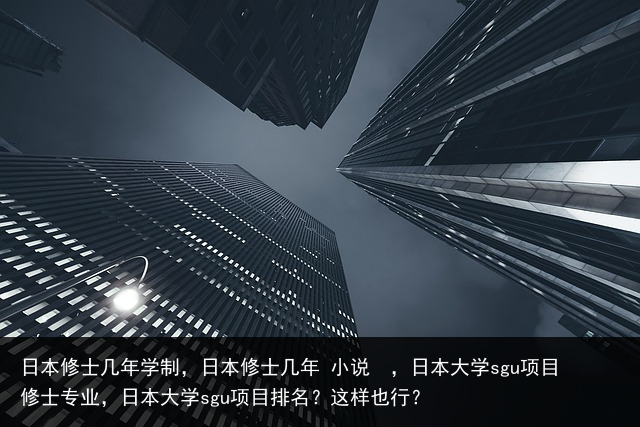 日本修士几年学制，日本修士几年 小说 ，日本大学sgu项目修士专业，日本大学sgu项目排名？这样也行？